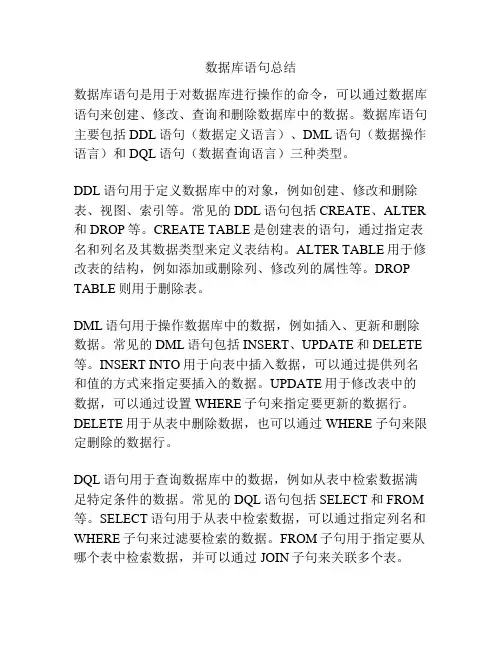 数据库语句总结

数据库语句是用于对数据库进行操作的命令，可以通过数据库语句来创建、修改、查询和删除数据库中的数据。数据库语句主要包括 DDL 语句（数据定义语言）、DML 语句（数据操作语言）和 DQL 语句（数据查询语言）三种类型。

DDL 语句用于定义数据库中的对象，例如创建、修改和删除表、视图、索引等。常见的 DDL 语句包括 CREATE、ALTER 和 DROP 等。CREATE TABLE 是创建表的语句，通过指定表名和列名及其数据类型来定义表结构。ALTER TABLE 用于修改表的结构，例如添加或删除列、修改列的属性等。DROP TABLE 则用于删除表。

DML 语句用于操作数据库中的数据，例如插入、更新和删除数据。常见的 DML 语句包括 INSERT、UPDATE 和 DELETE 等。INSERT INTO 用于向表中插入数据，可以通过提供列名和值的方式来指定要插入的数据。UPDATE 用于修改表中的数据，可以通过设置 WHERE 子句来指定要更新的数据行。DELETE 用于从表中删除数据，也可以通过 WHERE 子句来限定删除的数据行。

DQL 语句用于查询数据库中的数据，例如从表中检索数据满足特定条件的数据。常见的 DQL 语句包括 SELECT 和 FROM 等。SELECT 语句用于从表中检索数据，可以通过指定列名和 WHERE 子句来过滤要检索的数据。FROM 子句用于指定要从哪个表中检索数据，并可以通过 JOIN 子句来关联多个表。